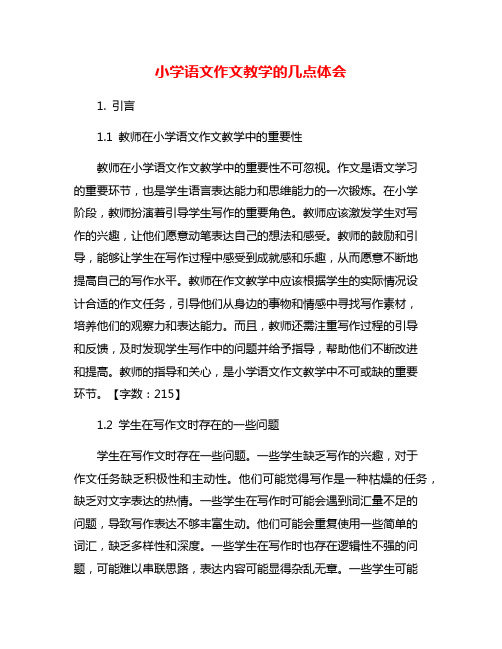 小学语文作文教学的几点体会

1. 引言

1.1 教师在小学语文作文教学中的重要性

教师在小学语文作文教学中的重要性不可忽视。作文是语文学习的重要环节，也是学生语言表达能力和思维能力的一次锻炼。在小学阶段，教师扮演着引导学生写作的重要角色。教师应该激发学生对写作的兴趣，让他们愿意动笔表达自己的想法和感受。教师的鼓励和引导，能够让学生在写作过程中感受到成就感和乐趣，从而愿意不断地提高自己的写作水平。教师在作文教学中应该根据学生的实际情况设计合适的作文任务，引导他们从身边的事物和情感中寻找写作素材，培养他们的观察力和表达能力。而且，教师还需注重写作过程的引导和反馈，及时发现学生写作中的问题并给予指导，帮助他们不断改进和提高。教师的指导和关心，是小学语文作文教学中不可或缺的重要环节。【字数：215】

1.2 学生在写作文时存在的一些问题

学生在写作文时存在一些问题。一些学生缺乏写作的兴趣，对于作文任务缺乏积极性和主动性。他们可能觉得写作是一种枯燥的任务，缺乏对文字表达的热情。一些学生在写作时可能会遇到词汇量不足的问题，导致写作表达不够丰富生动。他们可能会重复使用一些简单的词汇，缺乏多样性和深度。一些学生在写作时也存在逻辑性不强的问题，可能难以串联思路，表达内容可能显得杂乱无章。一些学生可能